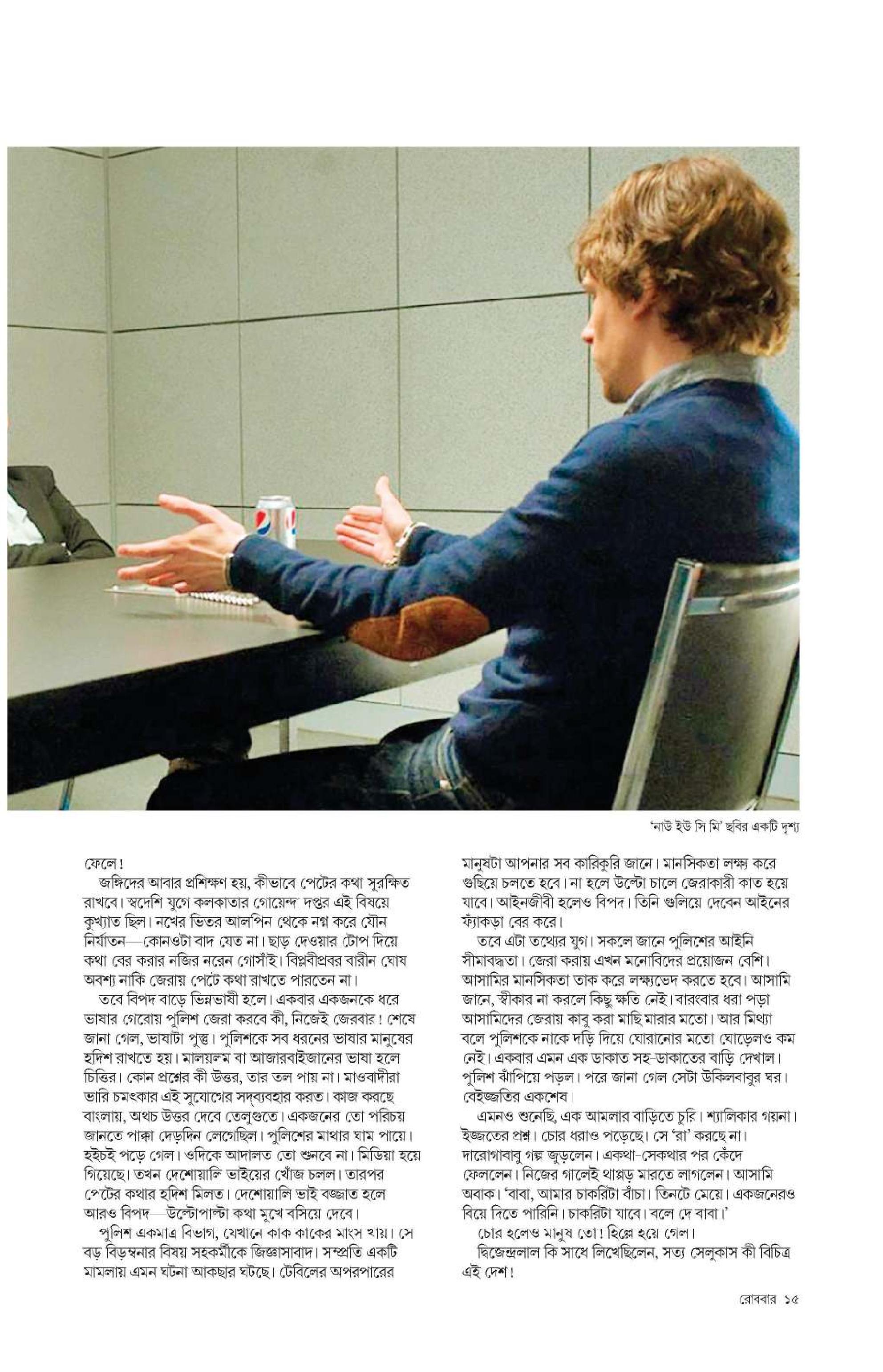 'নাউ ইউ সি মি' ছবির একটি দৃশ্য

ফেলে!

জঙ্গিদের আবার প্রশিক্ষণ হয়, কীভাবে পেটের কথা সুরক্ষিত রাখবে। স্বদেশি যুগে কলকাতার গোয়েন্দা দপ্তর এই বিষয়ে কুখ্যাত ছিল। নখের ভিতর আলপিন থেকে নগ্ন করে যৌন নির্যাতন—কোনওটা বাদ যেত না। ছাড় দেওয়ার টোপ দিয়ে কথা বের করার নজির নরেন গোসাঁই। বিপ্লবীপ্রবর বারীন ঘোষ অবশ্য নাকি জেরায় পেটে কথা রাখতে পারতেন না।

তবে বিপদ বাড়ে ভিন্নভাষী হলে। একবার একজনকে ধরে ভাষার গেরোয় পুলিশ জেরা করবে কী, নিজেই জেরবার! শেষে জানা গেল, ভাষাটা পুস্তু। পুলিশকে সব ধরনের ভাষার মানুষের হদিশ রাখতে হয়। মালয়লম বা আজারবাইজানের ভাষা হলে চিত্তির। কোন প্রশ্নের কী উত্তর, তার তল পায় না। মাওবাদীরা ভারি চমৎকার এই সুযোগের সদ্ব্যবহার করত। কাজ করছে বাংলায়, অথচ উত্তর দেবে তেলুগুতে। একজনের তো পরিচয় জানতে পাক্কা দেড়দিন লেগেছিল। পুলিশের মাথার ঘাম পায়ে। হইচই পড়ে গেল। ওদিকে আদালত তো শুনবে না। মিডিয়া হয়ে গিয়েছে। তখন দেশোয়ালি ভাইয়ের খোঁজ চলল। তারপর পেটের কথার হদিশ মিলত। দেশোয়ালি ভাই বজ্জাত হলে আরও বিপদ—উল্টোপাল্টা কথা মুখে বসিয়ে দেবে।

পুলিশ একমাত্র বিভাগ, যেখানে কাক কাকের মাংস খায়। সে বড় বিড়ম্বনার বিষয় সহকর্মীকে জিজ্ঞাসাবাদ। সম্প্রতি একটি মামলায় এমন ঘটনা আকছার ঘটছে। টেবিলের অপরপারের মানুষটা আপনার সব কারিকুরি জানে। মানসিকতা লক্ষ্য করে গুছিয়ে চলতে হবে। না হলে উল্টো চালে জেরাকারী কাত হয়ে যাবে। আইনজীবী হলেও বিপদ। তিনি গুলিয়ে দেবেন আইনের ফ্যাঁকড়া বের করে।

তবে এটা তথ্যের যুগ। সকলে জানে পুলিশের আইনি সীমাবদ্ধতা। জেরা করায় এখন মনোবিদের প্রয়োজন বেশি। আসামির মানসিকতা তাক করে লক্ষ্যভেদ করতে হবে। আসামি জানে, স্বীকার না করলে কিছু ক্ষতি নেই। বারবার ধরা পড়া আসামিদের জেরায় কাবু করা মাছি মারার মতো। আর মিথ্যা বলে পুলিশকে নাকে দড়ি দিয়ে ঘোরানোর মতো ঘোড়েলও কম নেই। একবার এমন এক ডাকাত সহ-ডাকাতের বাড়ি দেখাল। পুলিশ ঝাঁপিয়ে পড়ল। পরে জানা গেল সেটা উকিলবাবুর ঘর। বেইজ্জতির একশেষ।

এমনও শুনেছি, এক আমলার বাড়িতে চুরি। শ্যালিকার গয়না। ইজ্জতের প্রশ্ন। চোর ধরাও পড়েছে। সে 'রা' করছে না। দারোগাবাবু গল্প জুড়লেন। একথা-সেকথার পর কেঁদে ফেললেন। নিজের গালেই থাপ্পড় মারতে লাগলেন। আসামি অবাক। 'বাবা, আমার চাকরিটা বাঁচা। তিনটে মেয়ে। একজনেরও বিয়ে দিতে পারিনি। চাকরিটা যাবে। বলে দে বাবা।'

চোর হলেও মানুষ তো! হিল্লে হয়ে গেল।

দ্বিজেন্দ্রলাল কি সাধে লিখেছিলেন, সত্য সেলুকাস কী বিচিত্র এই দেশ!

রোববার ১৫